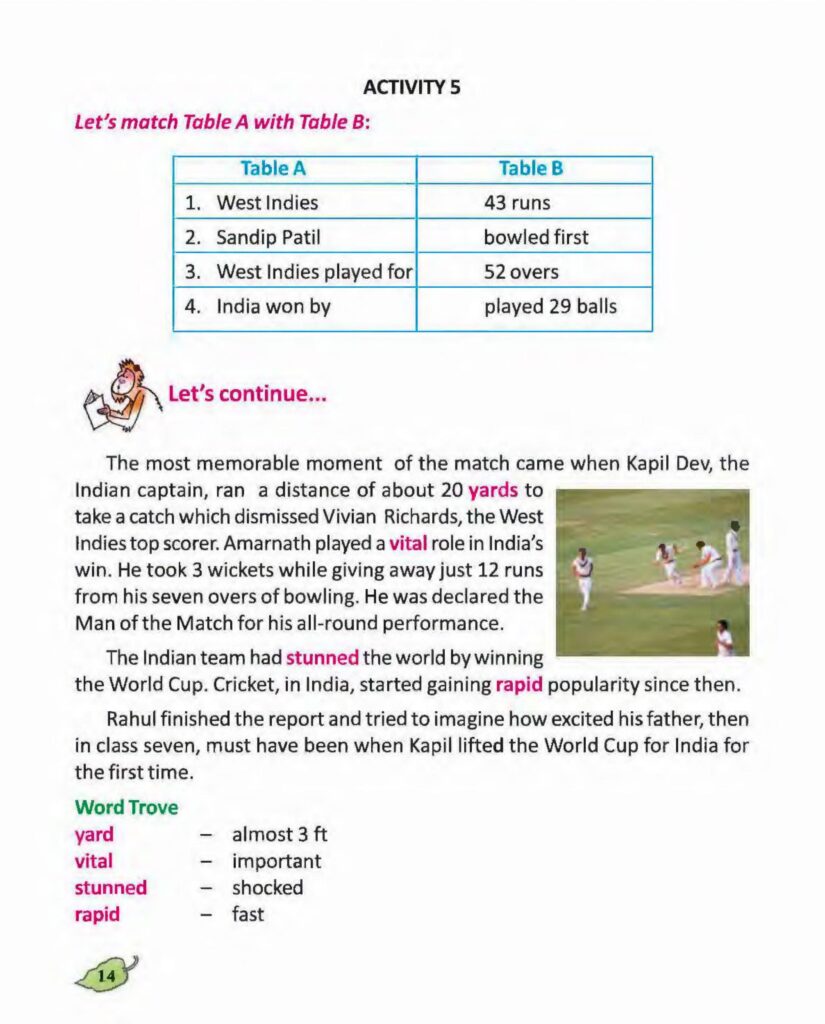 ACTIVITY 5

Let's match Table A with Table B:

| Table A | Table B |
|---|---|
| 1. West Indies | 43 runs |
| 2. Sandip Patil | bowled first |
| 3. West Indies played for | 52 overs |
| 4. India won by | played 29 balls |

Let's continue...

The most memorable moment of the match came when Kapil Dev, the Indian captain, ran a distance of about 20 yards to take a catch which dismissed Vivian Richards, the West Indies top scorer. Amarnath played a vital role in India's win. He took 3 wickets while giving away just 12 runs from his seven overs of bowling. He was declared the Man of the Match for his all-round performance.

The Indian team had stunned the world by winning the World Cup. Cricket, in India, started gaining rapid popularity since then.

Rahul finished the report and tried to imagine how excited his father, then in class seven, must have been when Kapil lifted the World Cup for India for the first time.

Word Trove
yard – almost 3 ft
vital – important
stunned – shocked
rapid – fast

14